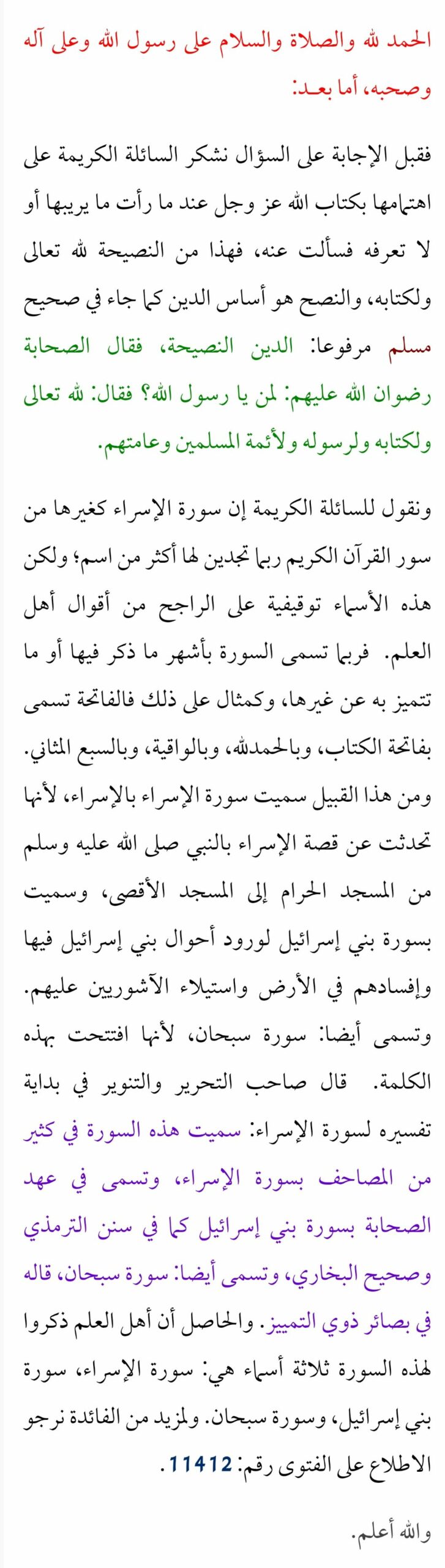 الحمد لله والصلاة والسلام على رسول الله وعلى آله وصحبه، أما بعـد:

فقبل الإجابة على السؤال نشكر السائلة الكريمة على اهتمامها بكتاب الله عز وجل عند ما رأت ما يريبها أو لا تعرفه فسألت عنه، فهذا من النصيحة لله تعالى ولكتابه، والنصح هو أساس الدين كما جاء في صحيح مسلم مرفوعا: الدين النصيحة، فقال الصحابة رضوان الله عليهم: لمن يا رسول الله؟ فقال: لله تعالى ولكتابه ولرسوله ولأئمة المسلمين وعامتهم.

ونقول للسائلة الكريمة إن سورة الإسراء كغيرها من سور القرآن الكريم ربما تجدين لها أكثر من اسم؛ ولكن هذه الأسماء توقيفية على الراجح من أقوال أهل العلم. فربما تسمى السورة بأشهر ما ذكر فيها أو ما تتميز به عن غيرها، وكمثال على ذلك فالفاتحة تسمى بفاتحة الكتاب، وبالحمدلله، وبالواقية، وبالسبع المثاني. ومن هذا القبيل سميت سورة الإسراء بالإسراء، لأنها تحدثت عن قصة الإسراء بالنبي صلى الله عليه وسلم من المسجد الحرام إلى المسجد الأقصى، وسميت بسورة بني إسرائيل لورود أحوال بني إسرائيل فيها وإفسادهم في الأرض واستيلاء الآشوريين عليهم. وتسمى أيضا: سورة سبحان، لأنها افتتحت بهذه الكلمة. قال صاحب التحرير والتنوير في بداية تفسيره لسورة الإسراء: سميت هذه السورة في كثير من المصاحف بسورة الإسراء، وتسمى في عهد الصحابة بسورة بني إسرائيل كما في سنن الترمذي وصحيح البخاري، وتسمى أيضا: سورة سبحان، قاله في بصائر ذوي التمييز. والحاصل أن أهل العلم ذكروا لهذه السورة ثلاثة أسماء هي: سورة الإسراء، سورة بني إسرائيل، وسورة سبحان. ولمزيد من الفائدة نرجو الاطلاع على الفتوى رقم: 11412.

والله أعلم.